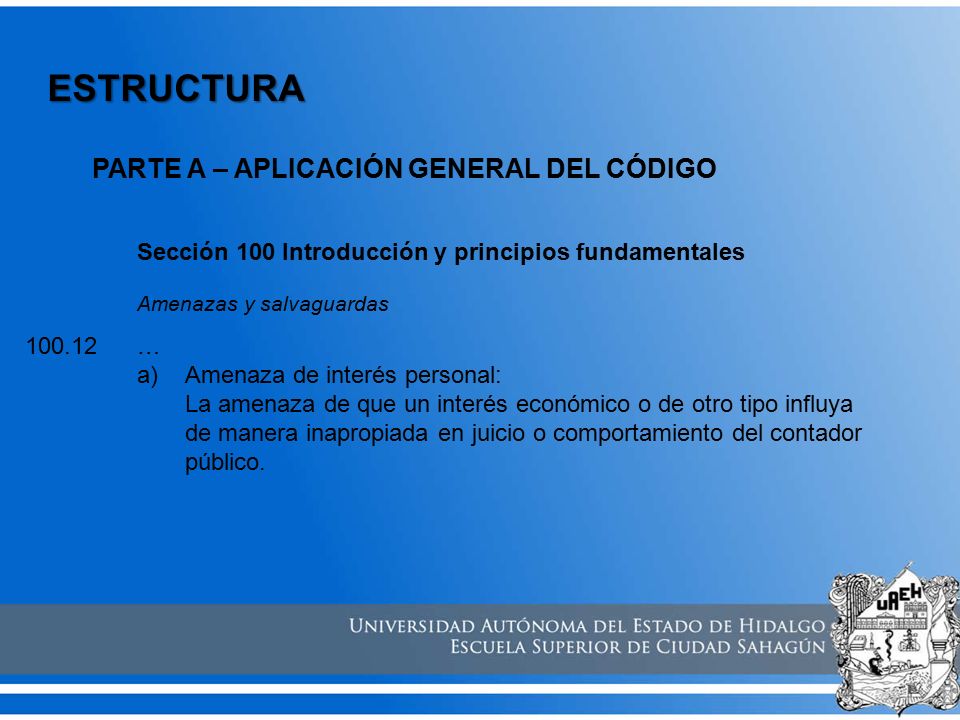 ESTRUCTURA

PARTE A – APLICACIÓN GENERAL DEL CÓDIGO

Sección 100 Introducción y principios fundamentales

Amenazas y salvaguardas

100.12 …

a) Amenaza de interés personal:
La amenaza de que un interés económico o de otro tipo influya de manera inapropiada en juicio o comportamiento del contador público.

UNIVERSIDAD AUTÓNOMA DEL ESTADO DE HIDALGO
ESCUELA SUPERIOR DE CIUDAD SAHAGÚN

UAEH